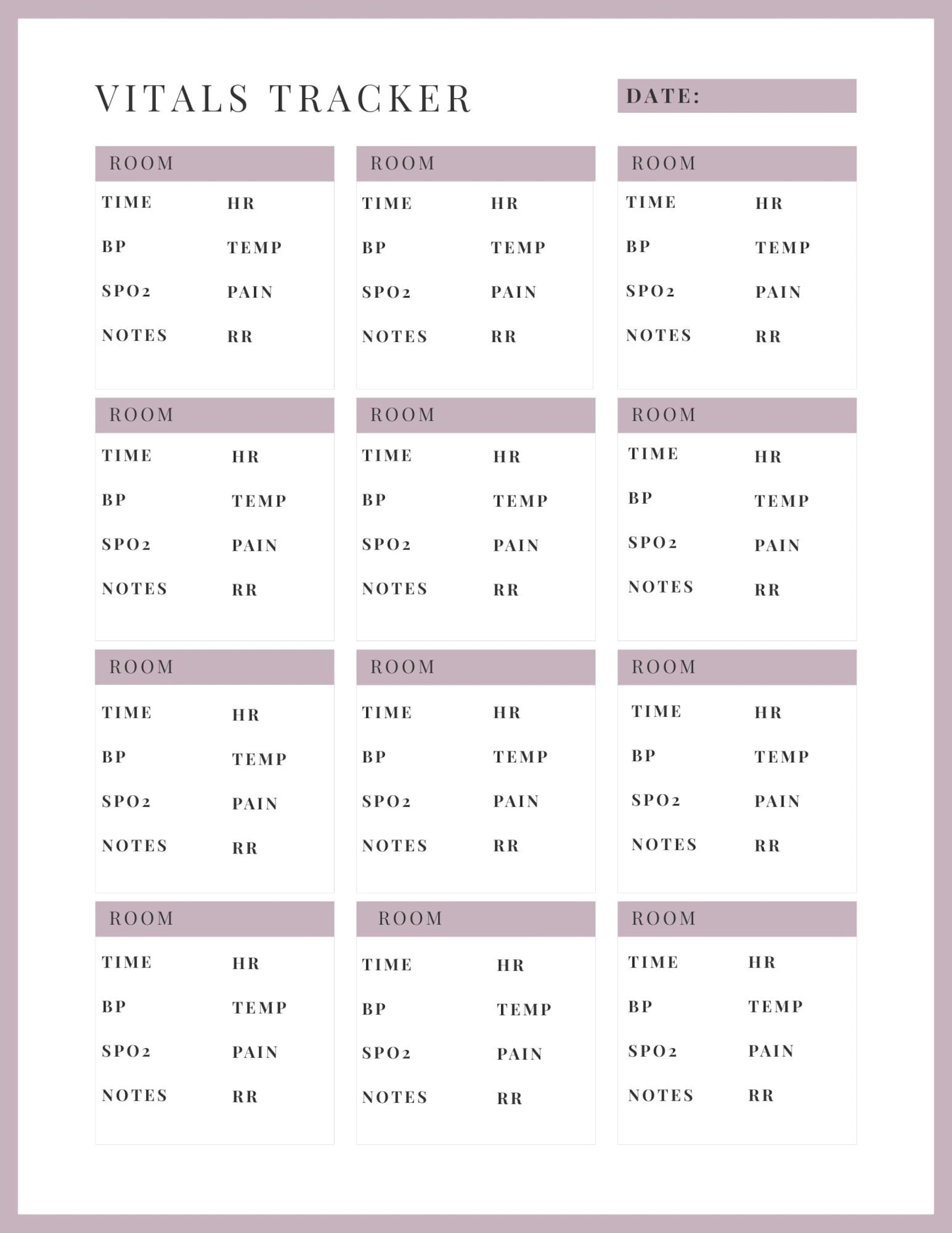 VITALS TRACKER

DATE:

ROOM
TIME HR
BP TEMP
SPO2 PAIN
NOTES RR

ROOM
TIME HR
BP TEMP
SPO2 PAIN
NOTES RR

ROOM
TIME HR
BP TEMP
SPO2 PAIN
NOTES RR

ROOM
TIME HR
BP TEMP
SPO2 PAIN
NOTES RR

ROOM
TIME HR
BP TEMP
SPO2 PAIN
NOTES RR

ROOM
TIME HR
BP TEMP
SPO2 PAIN
NOTES RR

ROOM
TIME HR
BP TEMP
SPO2 PAIN
NOTES RR

ROOM
TIME HR
BP TEMP
SPO2 PAIN
NOTES RR

ROOM
TIME HR
BP TEMP
SPO2 PAIN
NOTES RR

ROOM
TIME HR
BP TEMP
SPO2 PAIN
NOTES RR

ROOM
TIME HR
BP TEMP
SPO2 PAIN
NOTES RR

ROOM
TIME HR
BP TEMP
SPO2 PAIN
NOTES RR